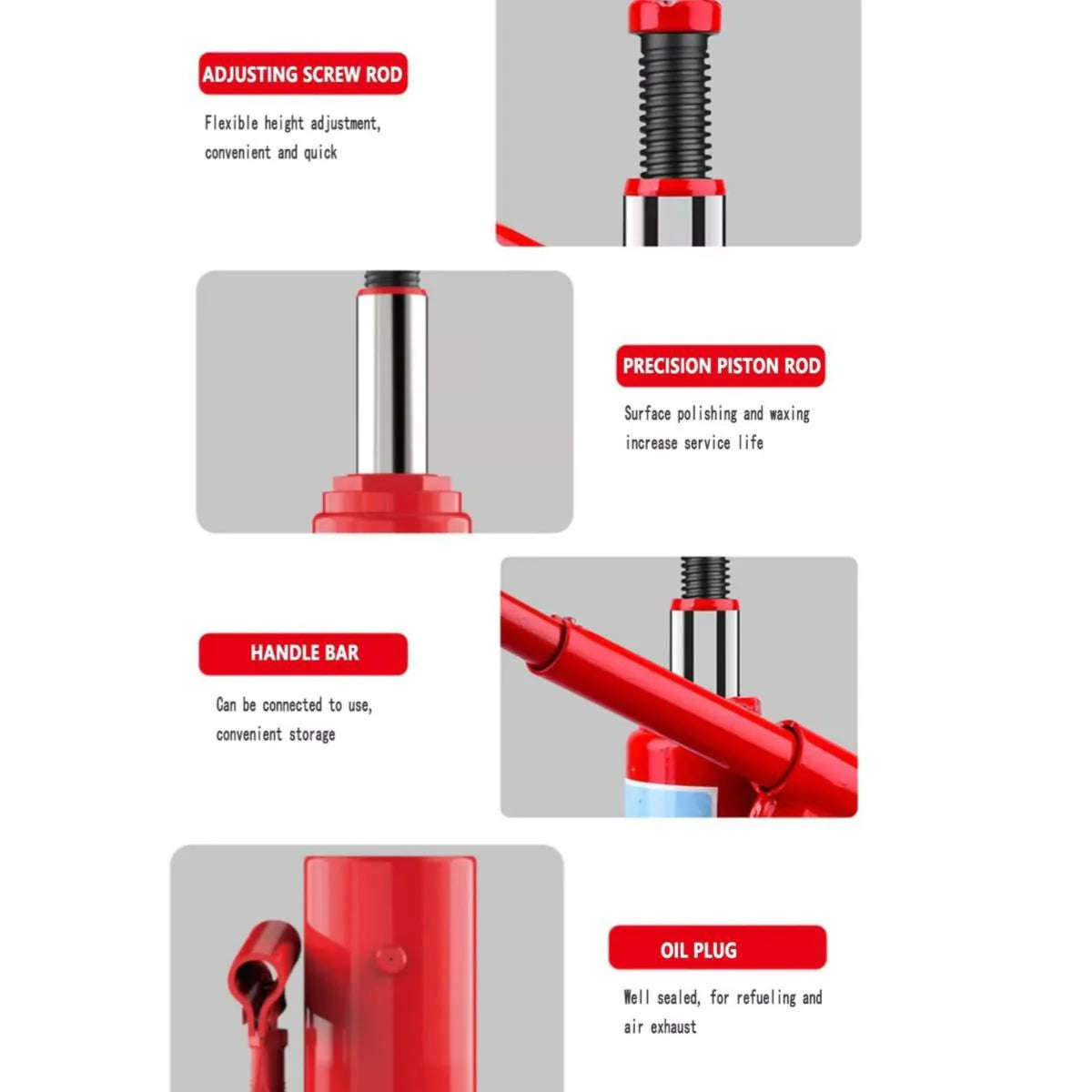 ADJUSTING SCREW ROD

Flexible height adjustment, convenient and quick

PRECISION PISTON ROD

Surface polishing and waxing increase service life

HANDLE BAR

Can be connected to use, convenient storage

OIL PLUG

Well sealed, for refueling and air exhaust